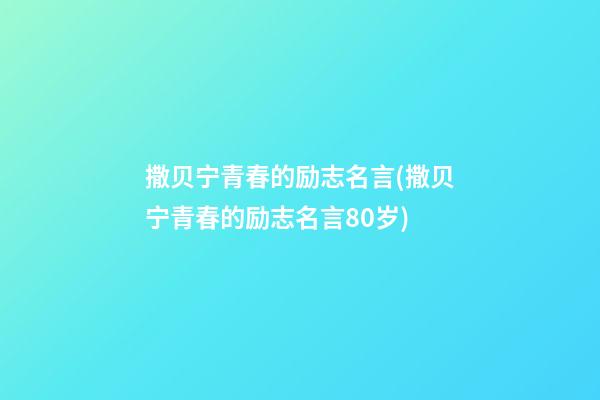 撒贝宁青春的励志名言(撒贝宁青春的励志名言80岁)